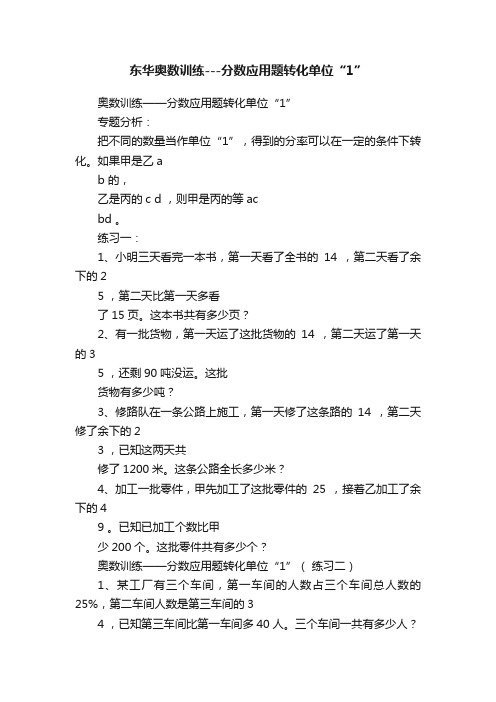 东华奥数训练---分数应用题转化单位“1”

奥数训练——分数应用题转化单位“1”

专题分析：

把不同的数量当作单位“1”，得到的分率可以在一定的条件下转化。如果甲是乙 a

b 的，

乙是丙的 c d ，则甲是丙的等 ac

bd 。

练习一：

1、小明三天看完一本书，第一天看了全书的 14 ，第二天看了余下的 2

5 ，第二天比第一天多看

了 15 页。这本书共有多少页？

2、有一批货物，第一天运了这批货物的 14 ，第二天运了第一天的 3

5 ，还剩 90 吨没运。这批

货物有多少吨？

3、修路队在一条公路上施工，第一天修了这条路的 14 ，第二天修了余下的 2

3 ，已知这两天共

修了 1200 米。这条公路全长多少米？

4、加工一批零件，甲先加工了这批零件的 25 ，接着乙加工了余下的 4

9 。已知已加工个数比甲

少 200 个。这批零件共有多少个？

奥数训练——分数应用题转化单位“1”（ 练习二）

1、某工厂有三个车间，第一车间的人数占三个车间总人数的 25%，第二车间人数是第三车间的 3

4 ，已知第三车间比第一车间多 40 人。三个车间一共有多少人？